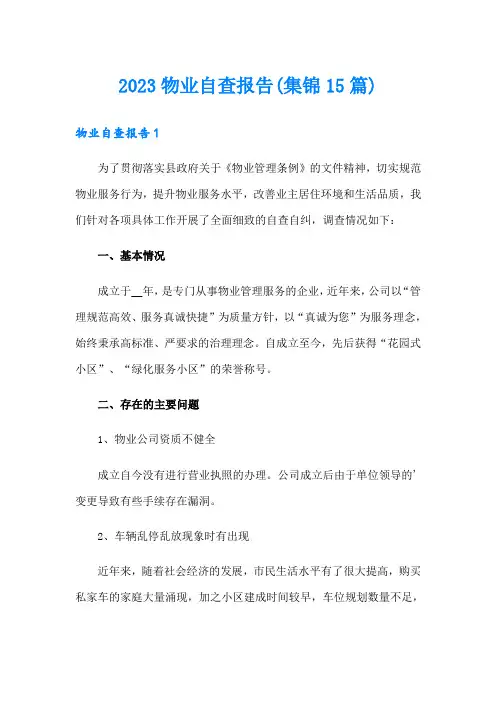 2023 物业自查报告(集锦 15 篇)

物业自查报告 1

为了贯彻落实县政府关于《物业管理条例》的文件精神，切实规范物业服务行为，提升物业服务水平，改善业主居住环境和生活品质，我们针对各项具体工作开展了全面细致的自查自纠，调查情况如下：

一、基本情况

成立于__年，是专门从事物业管理服务的企业，近年来，公司以“管理规范高效、服务真诚快捷”为质量方针，以“真诚为您”为服务理念，始终秉承高标准、严要求的治理理念。自成立至今，先后获得“花园式小区”、“绿化服务小区”的荣誉称号。

二、存在的主要问题

1、物业公司资质不健全

成立自今没有进行营业执照的办理。公司成立后由于单位领导的’变更导致有些手续存在漏洞。

2、车辆乱停乱放现象时有出现

近年来，随着社会经济的发展，市民生活水平有了很大提高，购买私家车的家庭大量涌现，加之小区建成时间较早，车位规划数量不足，